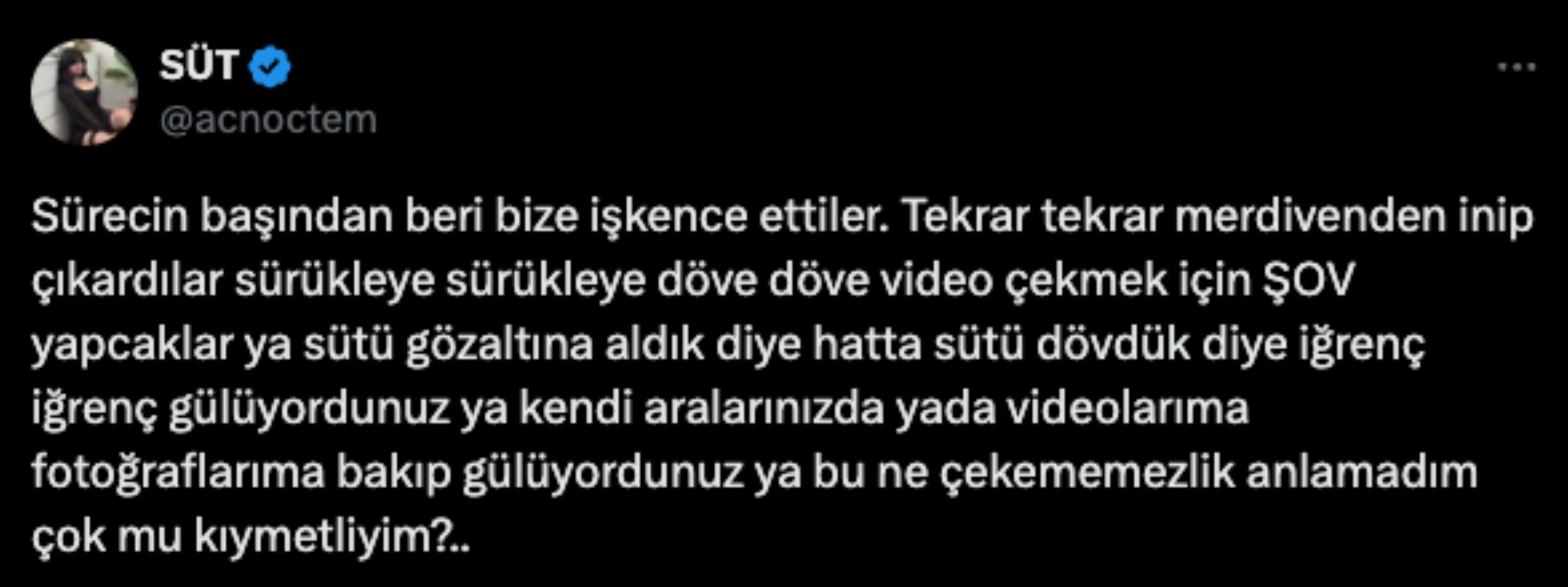 SÜT
@acnoctem

Sürecin başından beri bize işkence ettiler. Tekrar tekrar merdivenden inip çıkardılar sürükleye sürükleye döve döve video çekmek için ŞOV yapcaklar ya sütü gözaltına aldık diye hatta sütü dövdük diye iğrenç iğrenç gülüyordunuz ya kendi aralarınızda yada videolarıma fotoğraflarıma bakıp gülüyordunuz ya bu ne çekememezlik anlamadım çok mu kıymetliyim?..